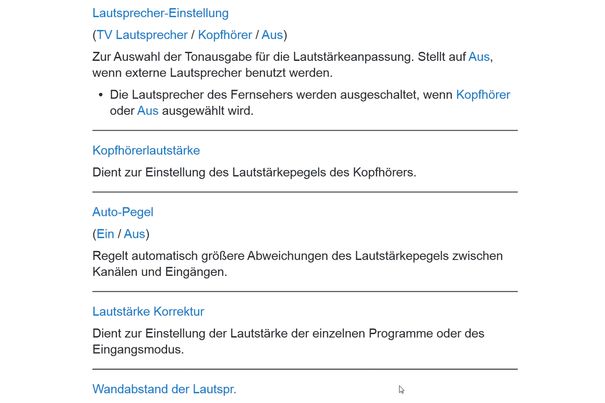 Lautsprecher-Einstellung

(TV Lautsprecher / Kopfhörer / Aus)

Zur Auswahl der Tonausgabe für die Lautstärkeanpassung. Stellt auf Aus, wenn externe Lautsprecher benutzt werden.

• Die Lautsprecher des Fernsehers werden ausgeschaltet, wenn Kopfhörer oder Aus ausgewählt wird.

Kopfhörerlautstärke

Dient zur Einstellung des Lautstärkepegels des Kopfhörers.

Auto-Pegel

(Ein / Aus)

Regelt automatisch größere Abweichungen des Lautstärkepegels zwischen Kanälen und Eingängen.

Lautstärke Korrektur

Dient zur Einstellung der Lautstärke der einzelnen Programme oder des Eingangsmodus.

Wandabstand der Lautspr.